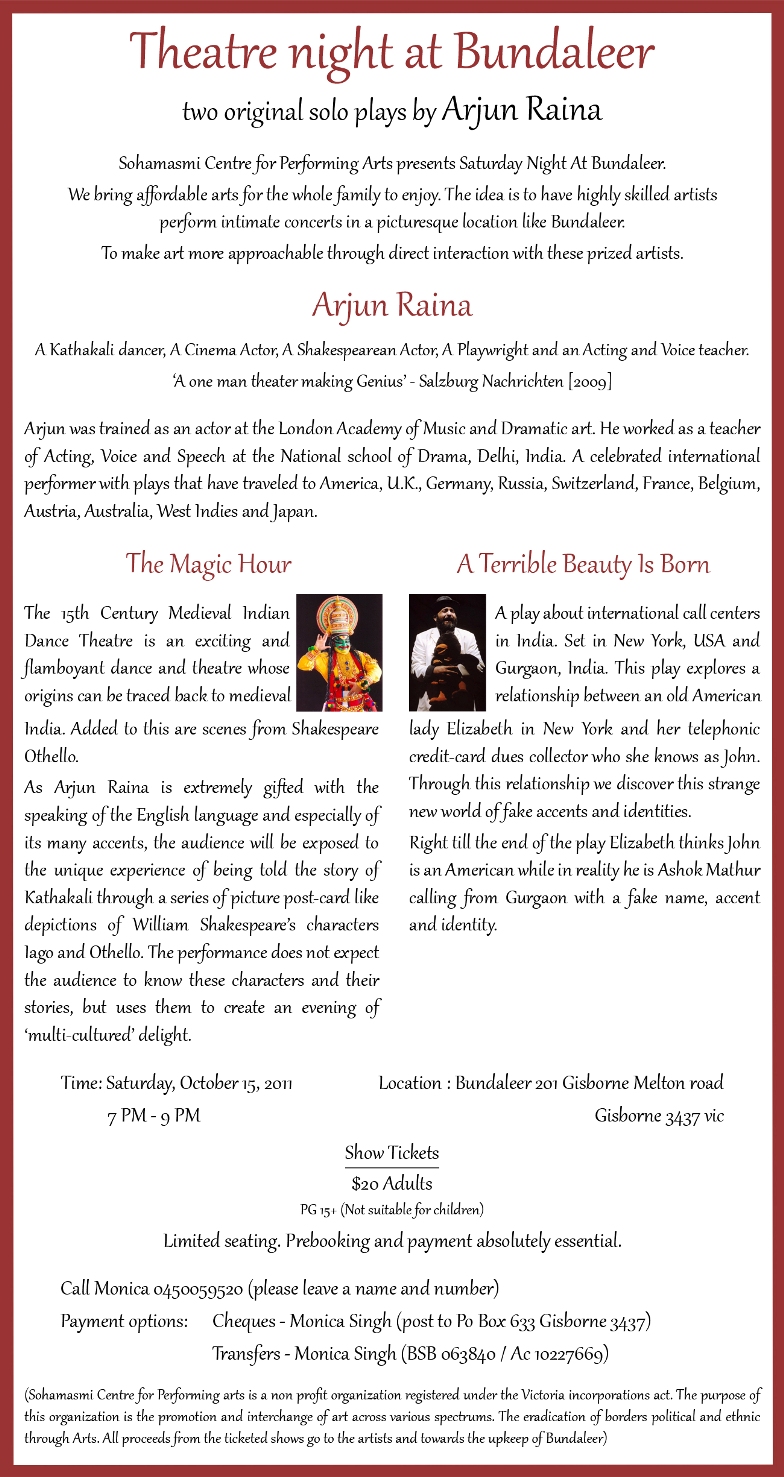 Theatre night at Bundaleer

two original solo plays by Arjun Raina

Sohamasmi Centre for Performing Arts presents Saturday Night At Bundaleer. We bring affordable arts for the whole family to enjoy. The idea is to have highly skilled artists perform intimate concerts in a picturesque location like Bundaleer. To make art more approachable through direct interaction with these prized artists.

Arjun Raina

A Kathakali dancer, A Cinema Actor, A Shakespearean Actor, A Playwright and an Acting and Voice teacher.
'A one man theater making Genius' - Salzburg Nachrichten [2009]

Arjun was trained as an actor at the London Academy of Music and Dramatic art. He worked as a teacher of Acting, Voice and Speech at the National school of Drama, Delhi, India. A celebrated international performer with plays that have traveled to America, U.K., Germany, Russia, Switzerland, France, Belgium, Austria, Australia, West Indies and Japan.

The Magic Hour

The 15th Century Medieval Indian Dance Theatre is an exciting and flamboyant dance and theatre whose origins can be traced back to medieval India. Added to this are scenes from Shakespeare Othello.

As Arjun Raina is extremely gifted with the speaking of the English language and especially of its many accents, the audience will be exposed to the unique experience of being told the story of Kathakali through a series of picture post-card like depictions of William Shakespeare's characters Iago and Othello. The performance does not expect the audience to know these characters and their stories, but uses them to create an evening of 'multi-cultured' delight.

A Terrible Beauty Is Born

A play about international call centers in India. Set in New York, USA and Gurgaon, India. This play explores a relationship between an old American lady Elizabeth in New York and her telephonic credit-card dues collector who she knows as John. Through this relationship we discover this strange new world of fake accents and identities.

Right till the end of the play Elizabeth thinks John is an American while in reality he is Ashok Mathur calling from Gurgaon with a fake name, accent and identity.

Time: Saturday, October 15, 2011
7 PM - 9 PM

Location : Bundaleer 201 Gisborne Melton road
Gisborne 3437 vic

Show Tickets
$20 Adults
PG 15+ (Not suitable for children)
Limited seating. Prebooking and payment absolutely essential.

Call Monica 0450059520 (please leave a name and number)
Payment options: Cheques - Monica Singh (post to Po Box 633 Gisborne 3437)
Transfers - Monica Singh (BSB 063840 / Ac 10227669)

(Sohamasmi Centre for Performing arts is a non profit organization registered under the Victoria incorporations act. The purpose of this organization is the promotion and interchange of art across various spectrums. The eradication of borders political and ethnic through Arts. All proceeds from the ticketed shows go to the artists and towards the upkeep of Bundaleer)